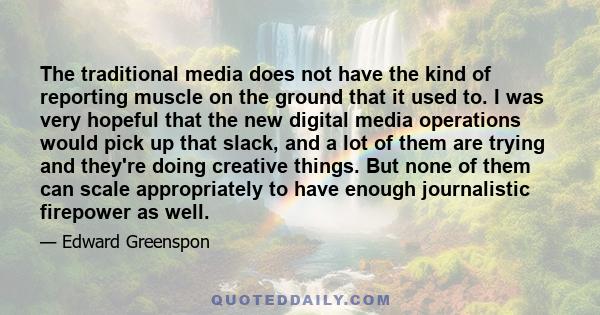 The traditional media does not have the kind of reporting muscle on the ground that it used to. I was very hopeful that the new digital media operations would pick up that slack, and a lot of them are trying and they're doing creative things. But none of them can scale appropriately to have enough journalistic firepower as well.

— Edward Greenspon

QUOTEDDAILY.COM